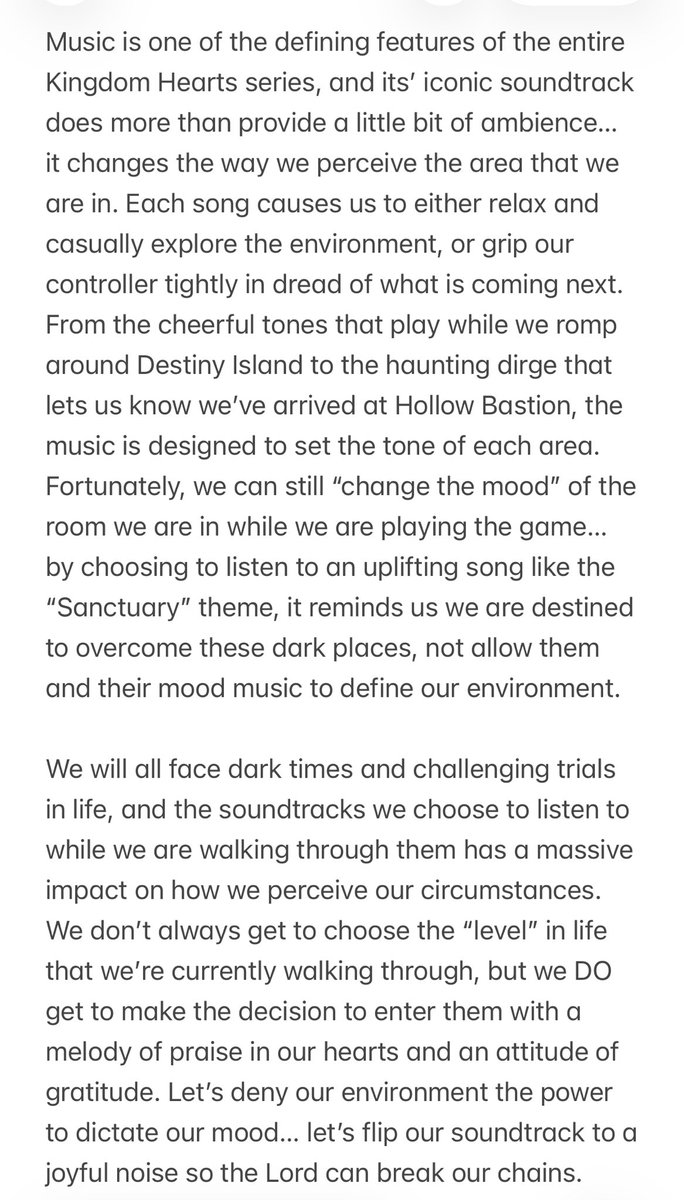 Music is one of the defining features of the entire Kingdom Hearts series, and its' iconic soundtrack does more than provide a little bit of ambience... it changes the way we perceive the area that we are in. Each song causes us to either relax and casually explore the environment, or grip our controller tightly in dread of what is coming next. From the cheerful tones that play while we romp around Destiny Island to the haunting dirge that lets us know we've arrived at Hollow Bastion, the music is designed to set the tone of each area. Fortunately, we can still "change the mood" of the room we are in while we are playing the game... by choosing to listen to an uplifting song like the "Sanctuary" theme, it reminds us we are destined to overcome these dark places, not allow them and their mood music to define our environment.

We will all face dark times and challenging trials in life, and the soundtracks we choose to listen to while we are walking through them has a massive impact on how we perceive our circumstances. We don't always get to choose the "level" in life that we're currently walking through, but we DO get to make the decision to enter them with a melody of praise in our hearts and an attitude of gratitude. Let's deny our environment the power to dictate our mood... let's flip our soundtrack to a joyful noise so the Lord can break our chains.